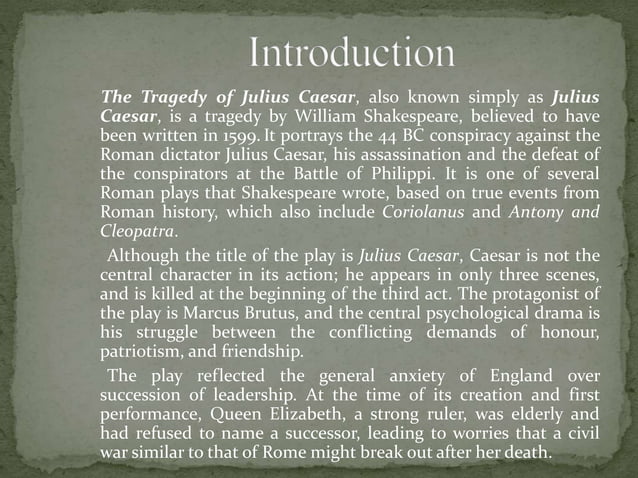 Introduction

The Tragedy of Julius Caesar, also known simply as Julius Caesar, is a tragedy by William Shakespeare, believed to have been written in 1599. It portrays the 44 BC conspiracy against the Roman dictator Julius Caesar, his assassination and the defeat of the conspirators at the Battle of Philippi. It is one of several Roman plays that Shakespeare wrote, based on true events from Roman history, which also include Coriolanus and Antony and Cleopatra.

Although the title of the play is Julius Caesar, Caesar is not the central character in its action; he appears in only three scenes, and is killed at the beginning of the third act. The protagonist of the play is Marcus Brutus, and the central psychological drama is his struggle between the conflicting demands of honour, patriotism, and friendship.

The play reflected the general anxiety of England over succession of leadership. At the time of its creation and first performance, Queen Elizabeth, a strong ruler, was elderly and had refused to name a successor, leading to worries that a civil war similar to that of Rome might break out after her death.